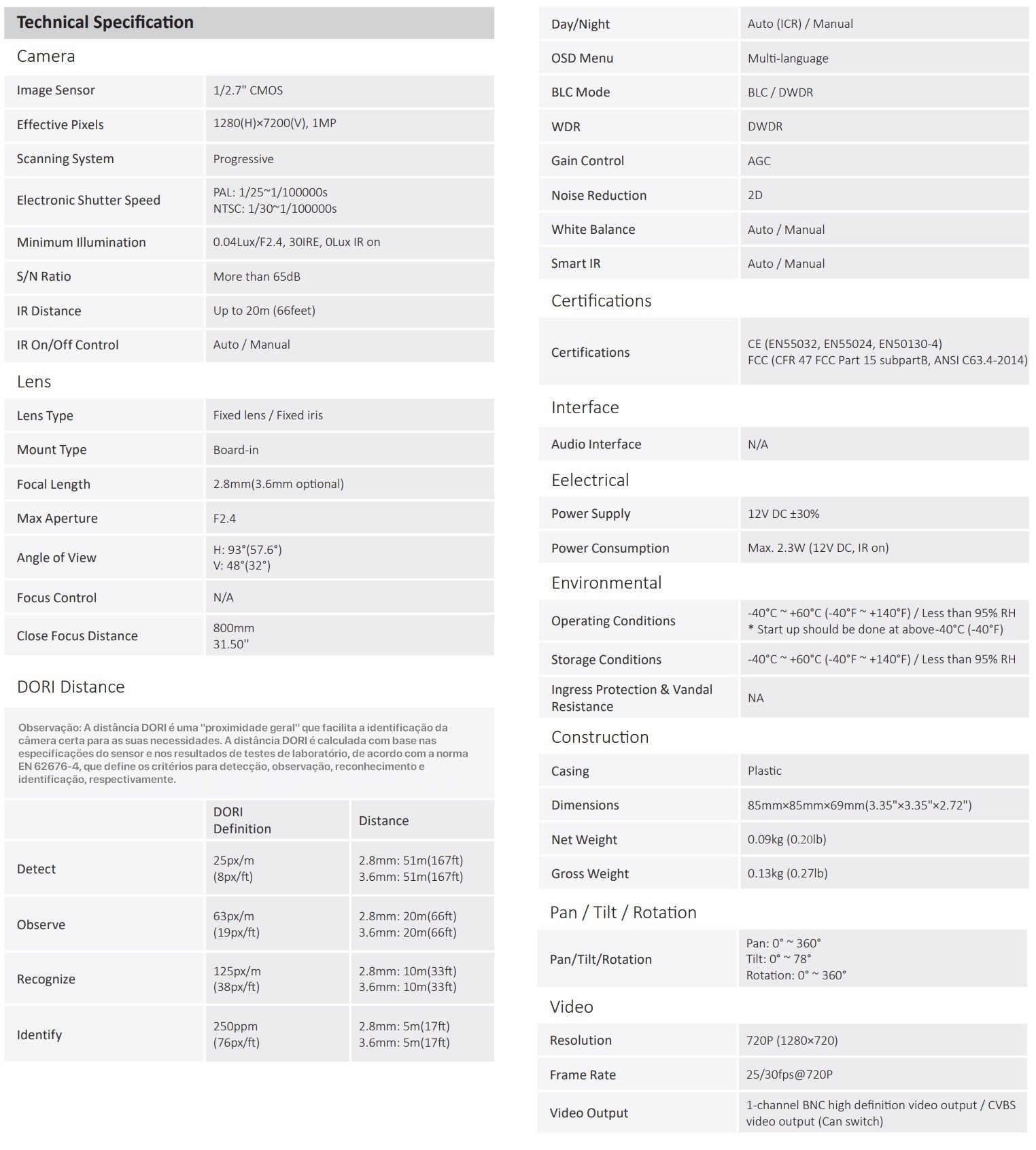 Technical Specification

Camera

| Image Sensor | 1/2.7" CMOS |
|---|---|
| Effective Pixels | 1280(H)×7200(V), 1MP |
| Scanning System | Progressive |
| Electronic Shutter Speed | PAL: 1/25~1/100000s NTSC: 1/30~1/100000s |
| Minimum Illumination | 0.04Lux/F2.4, 30IRE, 0Lux IR on |
| S/N Ratio | More than 65dB |
| IR Distance | Up to 20m (66feet) |
| IR On/Off Control | Auto / Manual |

Lens

| Lens Type | Fixed lens / Fixed iris |
|---|---|
| Mount Type | Board-in |
| Focal Length | 2.8mm(3.6mm optional) |
| Max Aperture | F2.4 |
| Angle of View | H: 93°(57.6°) V: 48°(32°) |
| Focus Control | N/A |
| Close Focus Distance | 800mm 31.50'' |

DORI Distance

Observação: A distância DORI é uma "proximidade geral" que facilita a identificação da câmera certa para as suas necessidades. A distância DORI é calculada com base nas especificações do sensor e nos resultados de testes de laboratório, de acordo com a norma EN 62676-4, que define os critérios para detecção, observação, reconhecimento e identificação, respectivamente.

| | DORI Definition | Distance |
|---|---|---|
| Detect | 25px/m (8px/ft) | 2.8mm: 51m(167ft) 3.6mm: 51m(167ft) |
| Observe | 63px/m (19px/ft) | 2.8mm: 20m(66ft) 3.6mm: 20m(66ft) |
| Recognize | 125px/m (38px/ft) | 2.8mm: 10m(33ft) 3.6mm: 10m(33ft) |
| Identify | 250ppm (76px/ft) | 2.8mm: 5m(17ft) 3.6mm: 5m(17ft) |

| Day/Night | Auto (ICR) / Manual |
|---|---|
| OSD Menu | Multi-language |
| BLC Mode | BLC / DWDR |
| WDR | DWDR |
| Gain Control | AGC |
| Noise Reduction | 2D |
| White Balance | Auto / Manual |
| Smart IR | Auto / Manual |

Certifications

| Certifications | CE (EN55032, EN55024, EN50130-4) FCC (CFR 47 FCC Part 15 subpartB, ANSI C63.4-2014) |
|---|---|

Interface

| Audio Interface | N/A |
|---|---|

Eelectrical

| Power Supply | 12V DC ±30% |
|---|---|
| Power Consumption | Max. 2.3W (12V DC, IR on) |

Environmental

| Operating Conditions | -40°C ~ +60°C (-40°F ~ +140°F) / Less than 95% RH * Start up should be done at above-40°C (-40°F) |
|---|---|
| Storage Conditions | -40°C ~ +60°C (-40°F ~ +140°F) / Less than 95% RH |
| Ingress Protection & Vandal Resistance | NA |

Construction

| Casing | Plastic |
|---|---|
| Dimensions | 85mm×85mm×69mm(3.35"×3.35"×2.72") |
| Net Weight | 0.09kg (0.20lb) |
| Gross Weight | 0.13kg (0.27lb) |

Pan / Tilt / Rotation

| Pan/Tilt/Rotation | Pan: 0° ~ 360° Tilt: 0° ~ 78° Rotation: 0° ~ 360° |
|---|---|

Video

| Resolution | 720P (1280×720) |
|---|---|
| Frame Rate | 25/30fps@720P |
| Video Output | 1-channel BNC high definition video output / CVBS video output (Can switch) |